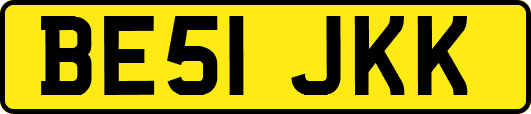 BE51 JKK